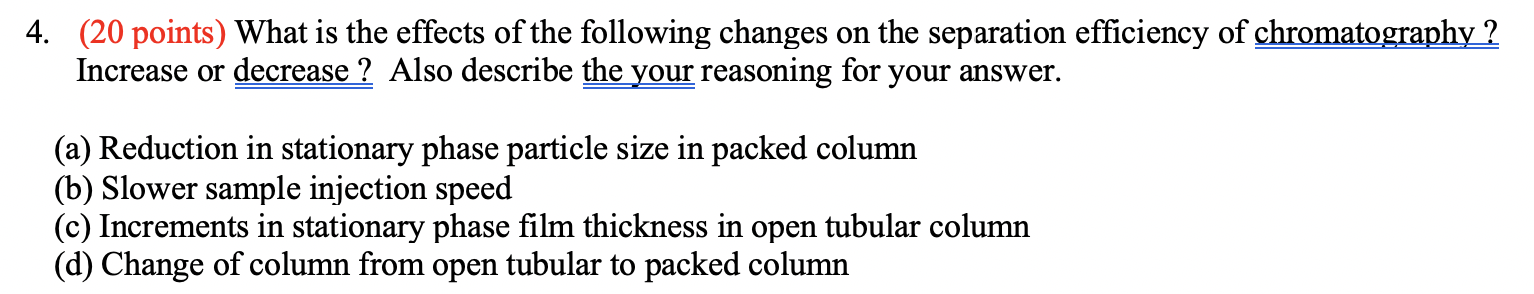 4. (20 points) What is the effects of the following changes on the separation efficiency of chromatography ? Increase or decrease ? Also describe the your reasoning for your answer.

(a) Reduction in stationary phase particle size in packed column
(b) Slower sample injection speed
(c) Increments in stationary phase film thickness in open tubular column
(d) Change of column from open tubular to packed column